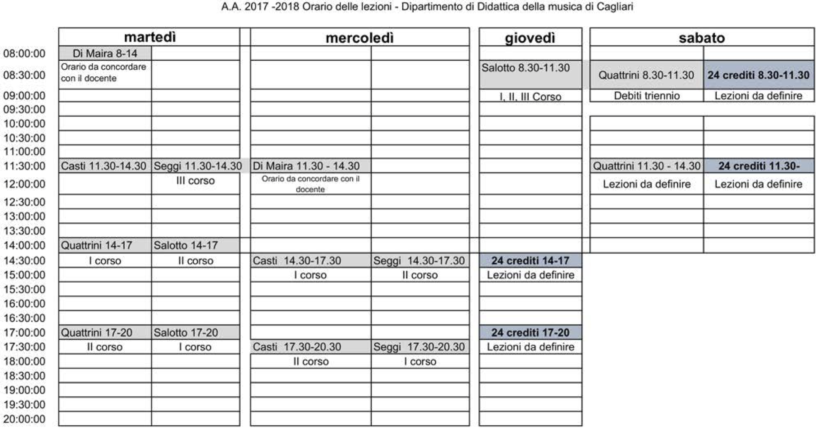 A.A. 2017 -2018 Orario delle lezioni - Dipartimento di Didattica della musica di Cagliari

| | martedì | | mercoledì | | giovedì | sabato | |
|---|---|---|---|---|---|---|---|
| 08:00:00 | Di Maira 8-14 | | | | | | |
| 08:30:00 | Orario da concordare con il docente | | | | Salotto 8.30-11.30 | Quattrini 8.30-11.30 | 24 crediti 8.30-11.30 |
| 09:00:00 | | | | | I, II, III Corso | Debiti triennio | Lezioni da definire |
| 09:30:00 | | | | | | | |
| 10:00:00 | | | | | | | |
| 10:30:00 | | | | | | | |
| 11:00:00 | | | | | | | |
| 11:30:00 | Casti 11.30-14.30 | Seggi 11.30-14.30 | Di Maira 11.30 - 14.30 | | | Quattrini 11.30 - 14.30 | 24 crediti 11.30- |
| 12:00:00 | | III corso | Orario da concordare con il docente | | | Lezioni da definire | Lezioni da definire |
| 12:30:00 | | | | | | | |
| 13:00:00 | | | | | | | |
| 13:30:00 | | | | | | | |
| 14:00:00 | Quattrini 14-17 | Salotto 14-17 | | | | | |
| 14:30:00 | I corso | II corso | Casti 14.30-17.30 | Seggi 14.30-17.30 | 24 crediti 14-17 | | |
| 15:00:00 | | | I corso | II corso | Lezioni da definire | | |
| 15:30:00 | | | | | | | |
| 16:00:00 | | | | | | | |
| 16:30:00 | | | | | | | |
| 17:00:00 | Quattrini 17-20 | Salotto 17-20 | | | 24 crediti 17-20 | | |
| 17:30:00 | II corso | I corso | Casti 17.30-20.30 | Seggi 17.30-20.30 | Lezioni da definire | | |
| 18:00:00 | | | II corso | I corso | | | |
| 18:30:00 | | | | | | | |
| 19:00:00 | | | | | | | |
| 19:30:00 | | | | | | | |
| 20:00:00 | | | | | | | |